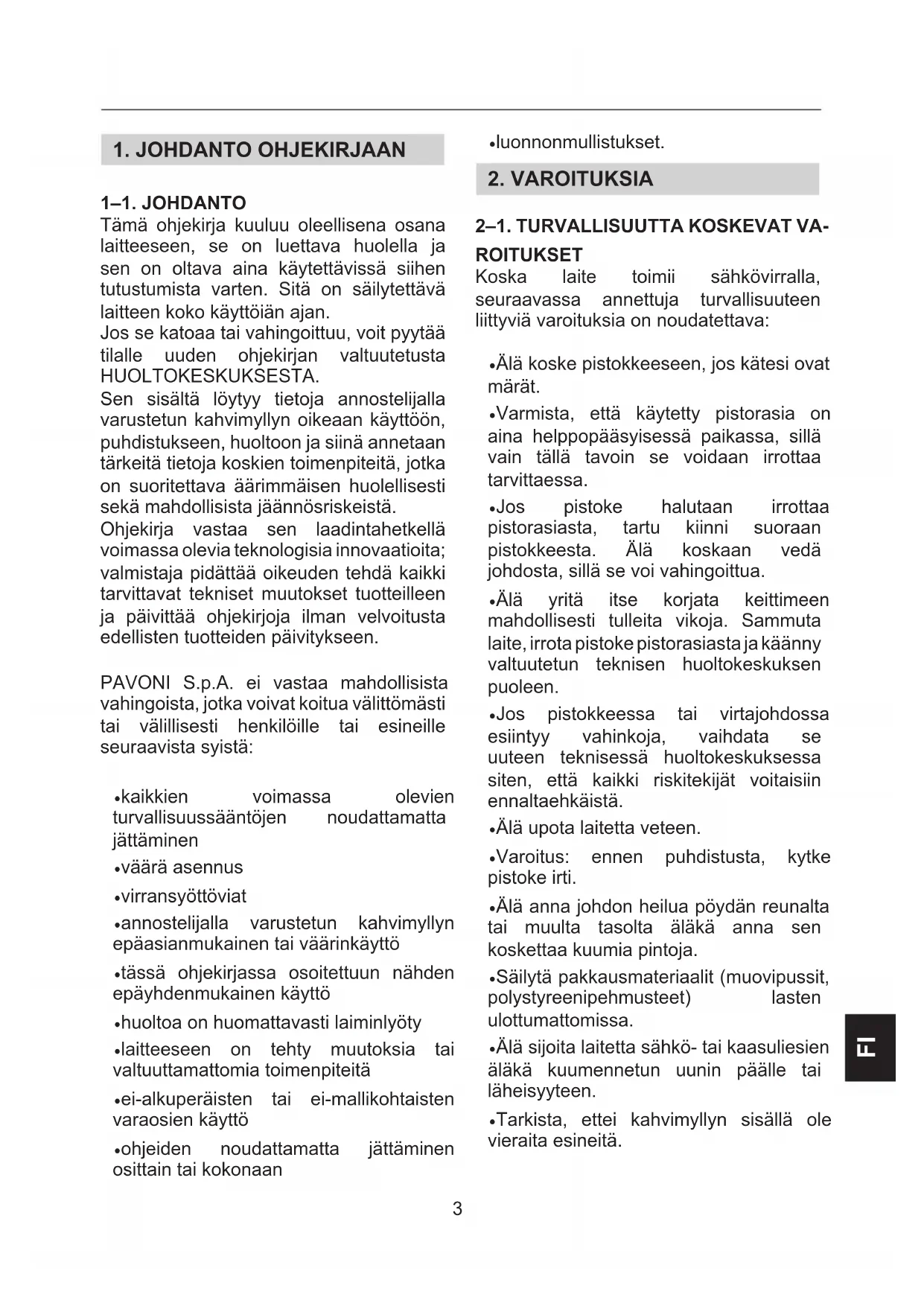 1. JOHDANTO OHJEKIRJAAN

1–1. JOHDANTO
Tämä ohjekirja kuuluu oleellisena osana laitteeseen, se on luettava huolella ja sen on oltava aina käytettävissä siihen tutustumista varten. Sitä on säilytettävä laitteen koko käyttöiän ajan.
Jos se katoaa tai vahingoittuu, voit pyytää tilalle uuden ohjekirjan valtuutetusta HUOLTOKESKUKSESTA.
Sen sisältä löytyy tietoja annostelijalla varustetun kahvimyllyn oikeaan käyttöön, puhdistukseen, huoltoon ja siinä annetaan tärkeitä tietoja koskien toimenpiteitä, jotka on suoritettava äärimmäisen huolellisesti sekä mahdollisista jäännösriskeistä.
Ohjekirja vastaa sen laadintahetkellä voimassa olevia teknologisia innovaatioita; valmistaja pidättää oikeuden tehdä kaikki tarvittavat tekniset muutokset tuotteilleen ja päivittää ohjekirjoja ilman velvoitusta edellisten tuotteiden päivitykseen.

PAVONI S.p.A. ei vastaa mahdollisista vahingoista, jotka voivat koitua välittömästi tai välillisesti henkilöille tai esineille seuraavista syistä:

•kaikkien voimassa olevien turvallisuussääntöjen noudattamatta jättäminen
•väärä asennus
•virransyöttöviat
•annostelijalla varustetun kahvimyllyn epäasianmukainen tai väärinkäyttö
•tässä ohjekirjassa osoitettuun nähden epäyhdenmukainen käyttö
•huoltoa on huomattavasti laiminlyöty
•laitteeseen on tehty muutoksia tai valtuuttamattomia toimenpiteitä
•ei-alkuperäisten tai ei-mallikohtaisten varaosien käyttö
•ohjeiden noudattamatta jättäminen osittain tai kokonaan
•luonnonmullistukset.

2. VAROITUKSIA

2–1. TURVALLISUUTTA KOSKEVAT VAROITUKSET
Koska laite toimii sähkövirralla, seuraavassa annettuja turvallisuuteen liittyviä varoituksia on noudatettava:

•Älä koske pistokkeeseen, jos kätesi ovat märät.
•Varmista, että käytetty pistorasia on aina helppopääsyisessä paikassa, sillä vain tällä tavoin se voidaan irrottaa tarvittaessa.
•Jos pistoke halutaan irrottaa pistorasiasta, tartu kiinni suoraan pistokkeesta. Älä koskaan vedä johdosta, sillä se voi vahingoittua.
•Älä yritä itse korjata keittimeen mahdollisesti tulleita vikoja. Sammuta laite, irrota pistoke pistorasiasta ja käänny valtuutetun teknisen huoltokeskuksen puoleen.
•Jos pistokkeessa tai virtajohdossa esiintyy vahinkoja, vaihdata se uuteen teknisessä huoltokeskuksessa siten, että kaikki riskitekijät voitaisiin ennaltaehkäistä.
•Älä upota laitetta veteen.
•Varoitus: ennen puhdistusta, kytke pistoke irti.
•Älä anna johdon heilua pöydän reunalta tai muulta tasolta äläkä anna sen koskettaa kuumia pintoja.
•Säilytä pakkausmateriaalit (muovipussit, polystyreenipehmusteet) lasten ulottumattomissa.
•Älä sijoita laitetta sähkö- tai kaasuliesien äläkä kuumennetun uunin päälle tai läheisyyteen.
•Tarkista, ettei kahvimyllyn sisällä ole vieraita esineitä.

FI

3